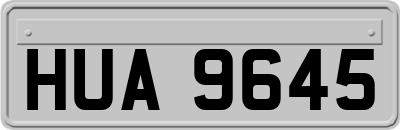 HUA 9645